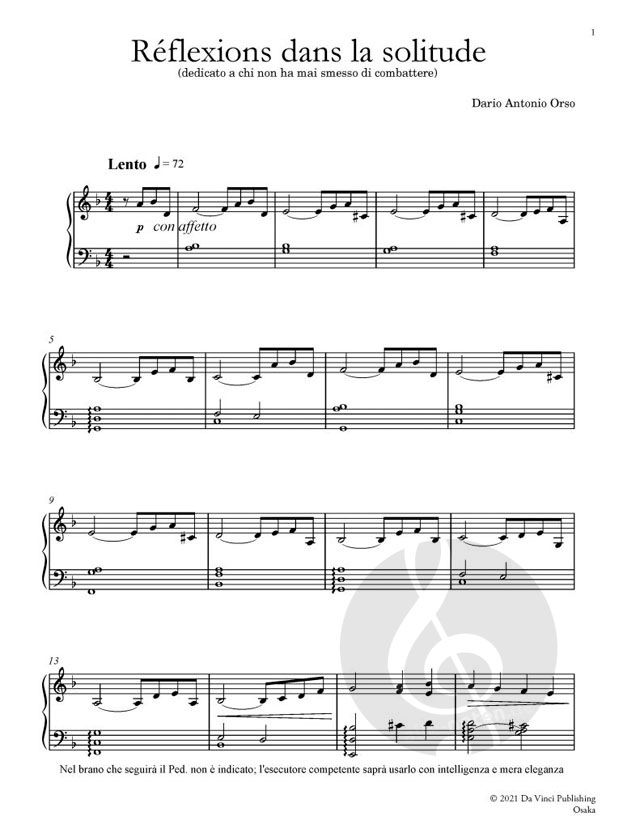 1

Réflexions dans la solitude

(dedicato a chi non ha mai smesso di combattere)

Dario Antonio Orso

Lento ♩= 72

p con affetto

5

9

13

Nel brano che seguirà il Ped. non è indicato; l'esecutore competente saprà usarlo con intelligenza e mera eleganza

© 2021 Da Vinci Publishing
Osaka